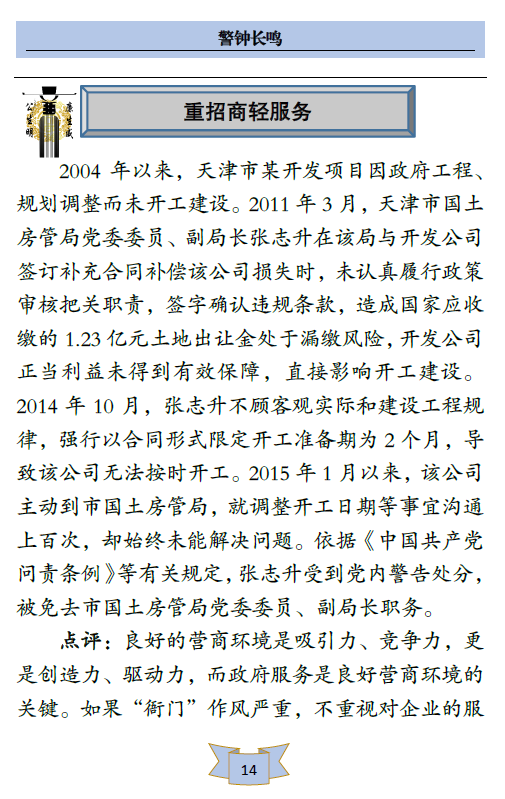 警钟长鸣

公生明 廉生威

重招商轻服务

2004 年以来，天津市某开发项目因政府工程、规划调整而未开工建设。2011 年 3 月，天津市国土房管局党委委员、副局长张志升在该局与开发公司签订补充合同补偿该公司损失时，未认真履行政策审核把关职责，签字确认违规条款，造成国家应收缴的 1.23 亿元土地出让金处于漏缴风险，开发公司正当利益未得到有效保障，直接影响开工建设。2014 年 10 月，张志升不顾客观实际和建设工程规律，强行以合同形式限定开工准备期为 2 个月，导致该公司无法按时开工。2015 年 1 月以来，该公司主动到市国土房管局，就调整开工日期等事宜沟通上百次，却始终未能解决问题。依据《中国共产党问责条例》等有关规定，张志升受到党内警告处分，被免去市国土房管局党委委员、副局长职务。

点评：良好的营商环境是吸引力、竞争力，更是创造力、驱动力，而政府服务是良好营商环境的关键。如果“衙门”作风严重，不重视对企业的服

14